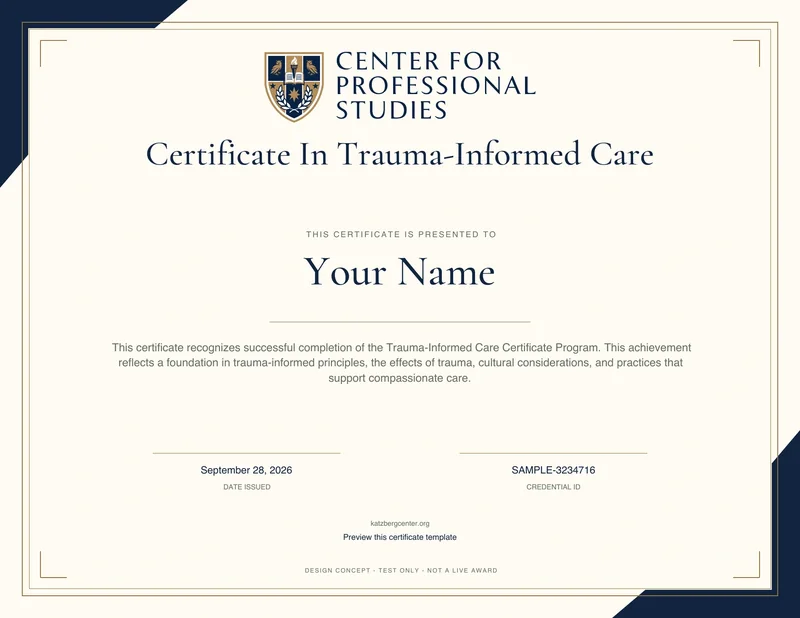 CENTER FOR PROFESSIONAL STUDIES

Certificate In Trauma-Informed Care

THIS CERTIFICATE IS PRESENTED TO

Your Name

This certificate recognizes successful completion of the Trauma-Informed Care Certificate Program. This achievement reflects a foundation in trauma-informed principles, the effects of trauma, cultural considerations, and practices that support compassionate care.

September 28, 2026
DATE ISSUED

SAMPLE-3234716
CREDENTIAL ID

katzbergcenter.org
Preview this certificate template

DESIGN CONCEPT · TEST ONLY · NOT A LIVE AWARD